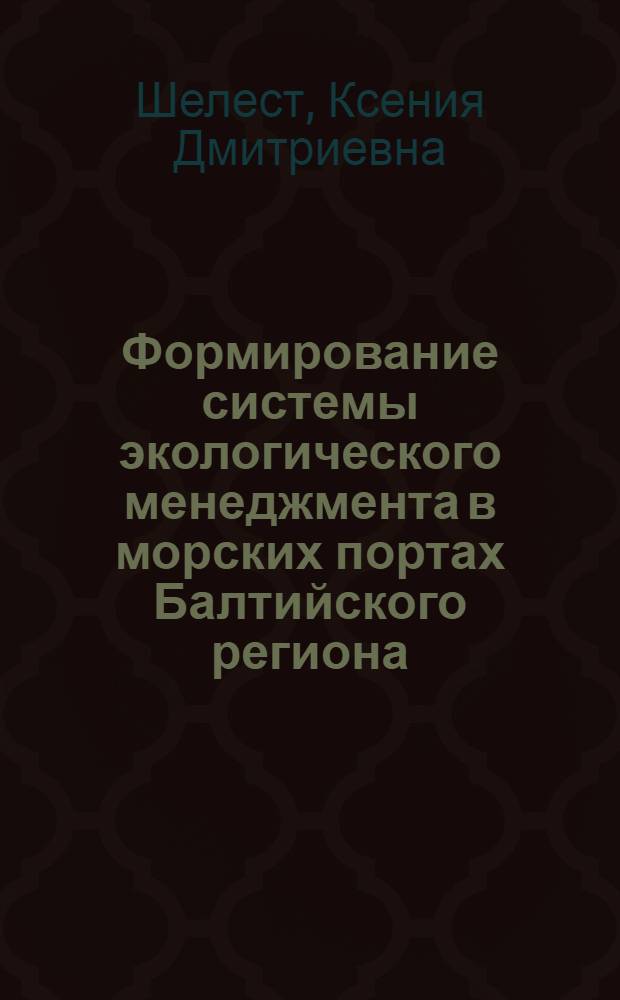 Шелест, Ксения Дмитриевна

Формирование системы экологического менеджмента в морских портах Балтийского региона